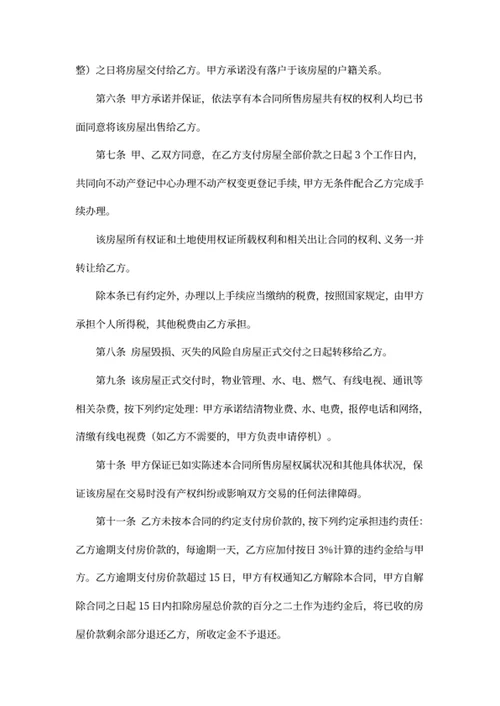 整）之日将房屋交付给乙方。甲方承诺没有落户于该房屋的户籍关系。

第六条 甲方承诺并保证，依法享有本合同所售房屋共有权的权利人均已书面同意将该房屋出售给乙方。

第七条 甲、乙双方同意，在乙方支付房屋全部价款之日起 3 个工作日内，共同向不动产登记中心办理不动产权变更登记手续，甲方无条件配合乙方完成手续办理。

该房屋所有权证和土地使用权证所载权利和相关出让合同的权利、义务一并转让给乙方。

除本条已有约定外，办理以上手续应当缴纳的税费，按照国家规定，由甲方承担个人所得税，其他税费由乙方承担。

第八条 房屋毁损、灭失的风险自房屋正式交付之日起转移给乙方。

第九条 该房屋正式交付时，物业管理、水、电、燃气、有线电视、通讯等相关杂费，按下列约定处理：甲方承诺结清物业费、水、电费，报停电话和网络，清缴有线电视费（如乙方不需要的，甲方负责申请停机）。

第十条 甲方保证已如实陈述本合同所售房屋权属状况和其他具体状况，保证该房屋在交易时没有产权纠纷或影响双方交易的任何法律障碍。

第十一条 乙方未按本合同的约定支付房价款的，按下列约定承担违约责任：乙方逾期支付房价款的，每逾期一天，乙方应加付按日 3%计算的违约金给与甲方。乙方逾期支付房价款超过 15 日，甲方有权通知乙方解除本合同，甲方自解除合同之日起 15 日内扣除房屋总价款的百分之二十作为违约金后，将已收的房屋价款剩余部分退还乙方，所收定金不予退还。